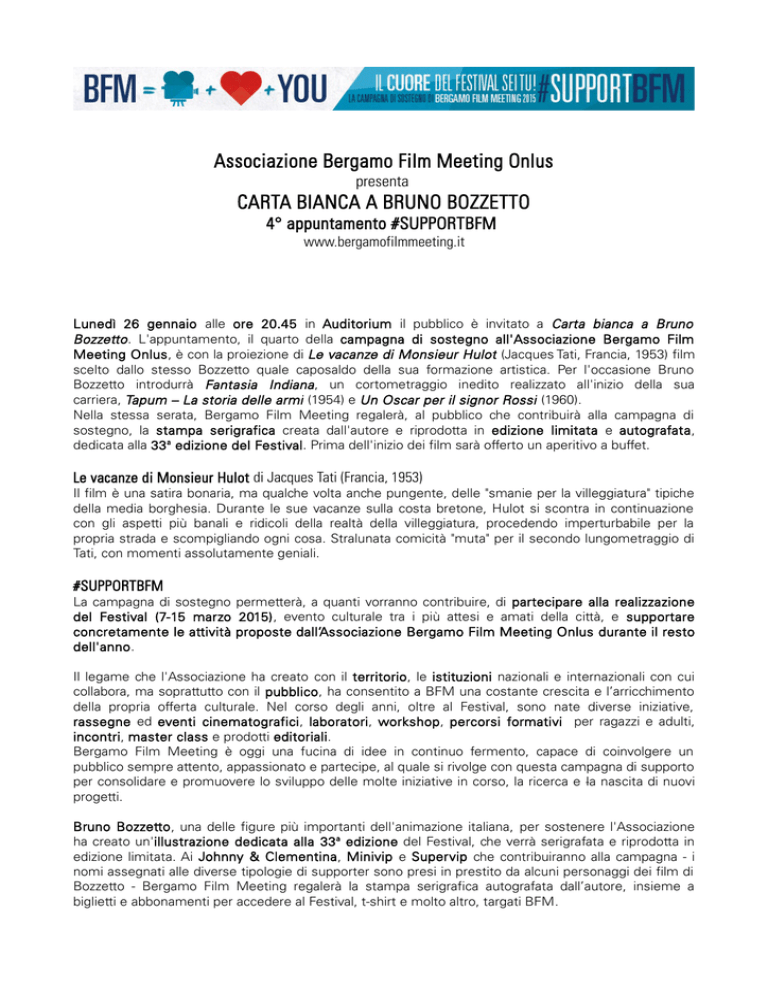 BFM = + + YOU IL CUORE DEL FESTIVAL SEI TU! LA CAMPAGNA DI SOSTEGNO DI BERGAMO FILM MEETING 2015 #SUPPORTBFM

Associazione Bergamo Film Meeting Onlus
presenta
CARTA BIANCA A BRUNO BOZZETTO
4° appuntamento #SUPPORTBFM
www.bergamofilmmeeting.it

Lunedì 26 gennaio alle ore 20.45 in Auditorium il pubblico è invitato a Carta bianca a Bruno Bozzetto. L'appuntamento, il quarto della campagna di sostegno all'Associazione Bergamo Film Meeting Onlus, è con la proiezione di Le vacanze di Monsieur Hulot (Jacques Tati, Francia, 1953) film scelto dallo stesso Bozzetto quale caposaldo della sua formazione artistica. Per l'occasione Bruno Bozzetto introdurrà Fantasia Indiana, un cortometraggio inedito realizzato all'inizio della sua carriera, Tapum – La storia delle armi (1954) e Un Oscar per il signor Rossi (1960).
Nella stessa serata, Bergamo Film Meeting regalerà, al pubblico che contribuirà alla campagna di sostegno, la stampa serigrafica creata dall'autore e riprodotta in edizione limitata e autografata, dedicata alla 33ª edizione del Festival. Prima dell'inizio dei film sarà offerto un aperitivo a buffet.

Le vacanze di Monsieur Hulot di Jacques Tati (Francia, 1953)
Il film è una satira bonaria, ma qualche volta anche pungente, delle "smanie per la villeggiatura" tipiche della media borghesia. Durante le sue vacanze sulla costa bretone, Hulot si scontra in continuazione con gli aspetti più banali e ridicoli della realtà della villeggiatura, procedendo imperturbabile per la propria strada e scompigliando ogni cosa. Stralunata comicità "muta" per il secondo lungometraggio di Tati, con momenti assolutamente geniali.

#SUPPORTBFM
La campagna di sostegno permetterà, a quanti vorranno contribuire, di partecipare alla realizzazione del Festival (7-15 marzo 2015), evento culturale tra i più attesi e amati della città, e supportare concretamente le attività proposte dall'Associazione Bergamo Film Meeting Onlus durante il resto dell'anno.

Il legame che l'Associazione ha creato con il territorio, le istituzioni nazionali e internazionali con cui collabora, ma soprattutto con il pubblico, ha consentito a BFM una costante crescita e l'arricchimento della propria offerta culturale. Nel corso degli anni, oltre al Festival, sono nate diverse iniziative, rassegne ed eventi cinematografici, laboratori, workshop, percorsi formativi per ragazzi e adulti, incontri, master class e prodotti editoriali.
Bergamo Film Meeting è oggi una fucina di idee in continuo fermento, capace di coinvolgere un pubblico sempre attento, appassionato e partecipe, al quale si rivolge con questa campagna di supporto per consolidare e promuovere lo sviluppo delle molte iniziative in corso, la ricerca e la nascita di nuovi progetti.

Bruno Bozzetto, una delle figure più importanti dell'animazione italiana, per sostenere l'Associazione ha creato un'illustrazione dedicata alla 33ª edizione del Festival, che verrà serigrafata e riprodotta in edizione limitata. Ai Johnny & Clementina, Minivip e Supervip che contribuiranno alla campagna - i nomi assegnati alle diverse tipologie di supporter sono presi in prestito da alcuni personaggi dei film di Bozzetto - Bergamo Film Meeting regalerà la stampa serigrafica autografata dall'autore, insieme a biglietti e abbonamenti per accedere al Festival, t-shirt e molto altro, targati BFM.